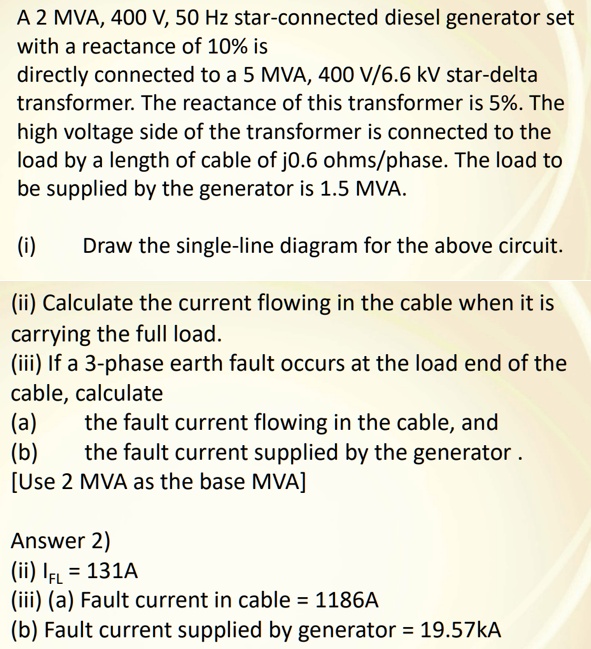 A 2 MVA, 400 V, 50 Hz star-connected diesel generator set with a reactance of 10% is
directly connected to a 5 MVA, 400 V/6.6 kV star-delta transformer. The reactance of this transformer is 5%. The high voltage side of the transformer is connected to the load by a length of cable of j0.6 ohms/phase. The load to be supplied by the generator is 1.5 MVA.

(i) Draw the single-line diagram for the above circuit.

(ii) Calculate the current flowing in the cable when it is carrying the full load.
(iii) If a 3-phase earth fault occurs at the load end of the cable, calculate
(a) the fault current flowing in the cable, and
(b) the fault current supplied by the generator .
[Use 2 MVA as the base MVA]

Answer 2)
(ii) $I_{FL}$ = 131A
(iii) (a) Fault current in cable = 1186A
(b) Fault current supplied by generator = 19.57kA